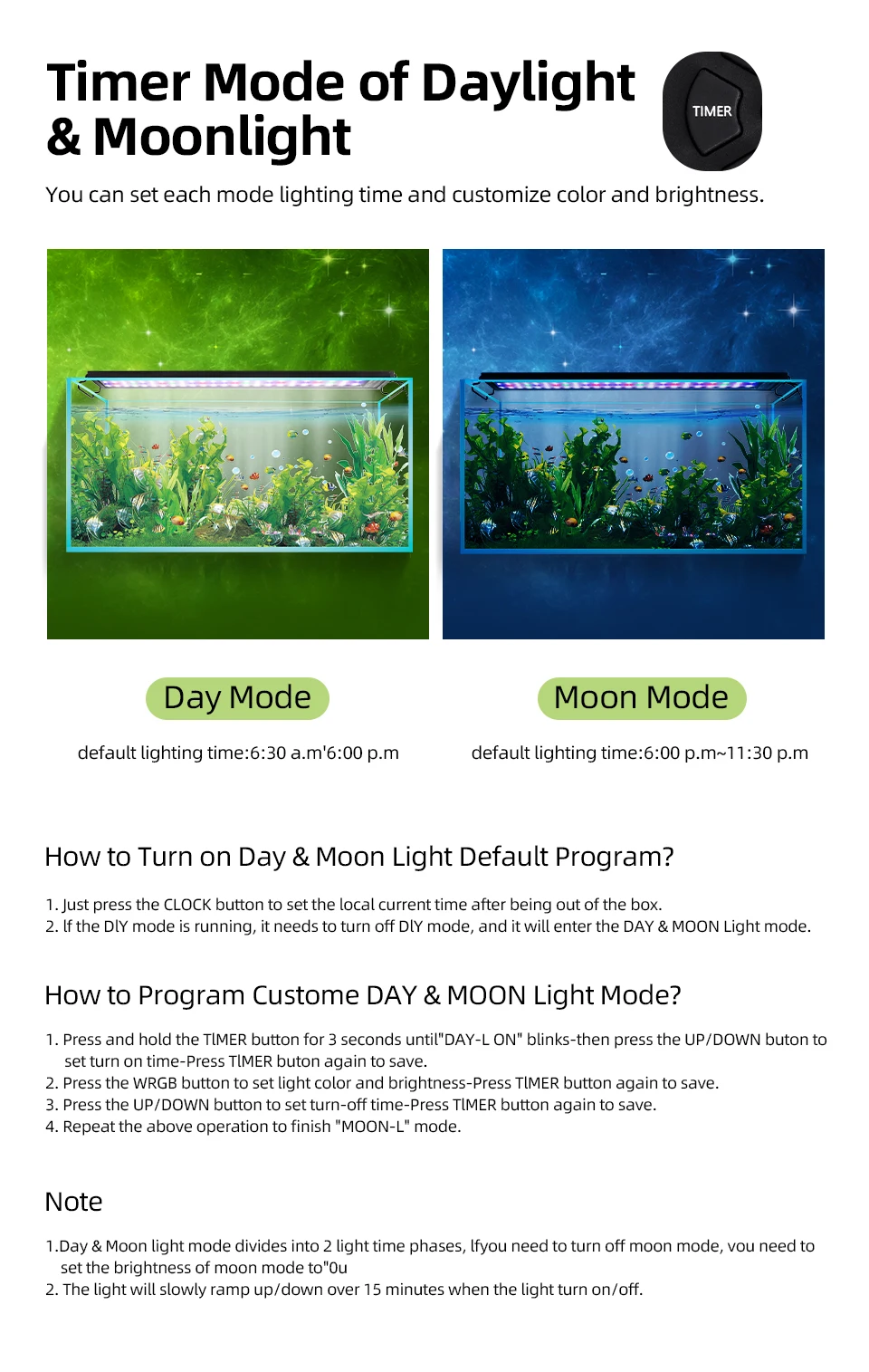 Timer Mode of Daylight & Moonlight

TIMER

You can set each mode lighting time and customize color and brightness.

Day Mode

default lighting time:6:30 a.m'6:00 p.m

Moon Mode

default lighting time:6:00 p.m~11:30 p.m

How to Turn on Day & Moon Light Default Program?

1. Just press the CLOCK button to set the local current time after being out of the box.
2. lf the DlY mode is running, it needs to turn off DlY mode, and it will enter the DAY & MOON Light mode.

How to Program Custome DAY & MOON Light Mode?

1. Press and hold the TlMER button for 3 seconds until"DAY-L ON" blinks-then press the UP/DOWN buton to set turn on time-Press TlMER buton again to save.
2. Press the WRGB button to set light color and brightness-Press TlMER button again to save.
3. Press the UP/DOWN button to set turn-off time-Press TlMER button again to save.
4. Repeat the above operation to finish "MOON-L" mode.

Note

1.Day & Moon light mode divides into 2 light time phases, lfyou need to turn off moon mode, vou need to set the brightness of moon mode to"0u
2. The light will slowly ramp up/down over 15 minutes when the light turn on/off.